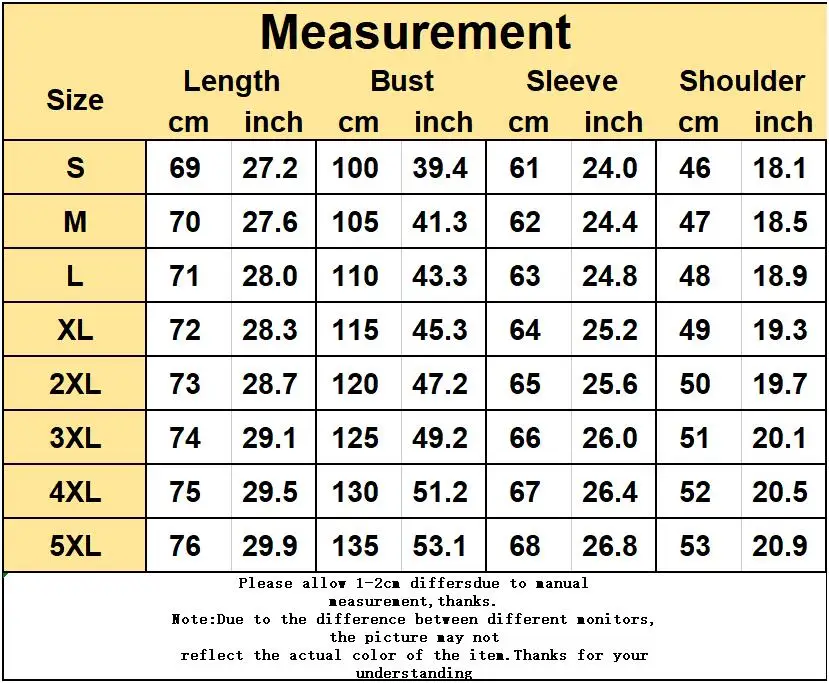 Measurement

| Size | Length cm | Length inch | Bust cm | Bust inch | Sleeve cm | Sleeve inch | Shoulder cm | Shoulder inch |
|---|---|---|---|---|---|---|---|---|
| S | 69 | 27.2 | 100 | 39.4 | 61 | 24.0 | 46 | 18.1 |
| M | 70 | 27.6 | 105 | 41.3 | 62 | 24.4 | 47 | 18.5 |
| L | 71 | 28.0 | 110 | 43.3 | 63 | 24.8 | 48 | 18.9 |
| XL | 72 | 28.3 | 115 | 45.3 | 64 | 25.2 | 49 | 19.3 |
| 2XL | 73 | 28.7 | 120 | 47.2 | 65 | 25.6 | 50 | 19.7 |
| 3XL | 74 | 29.1 | 125 | 49.2 | 66 | 26.0 | 51 | 20.1 |
| 4XL | 75 | 29.5 | 130 | 51.2 | 67 | 26.4 | 52 | 20.5 |
| 5XL | 76 | 29.9 | 135 | 53.1 | 68 | 26.8 | 53 | 20.9 |

Please allow 1-2cm differsdue to manual measurement,thanks.
Note:Due to the difference between different monitors, the picture may not reflect the actual color of the item.Thanks for your understanding